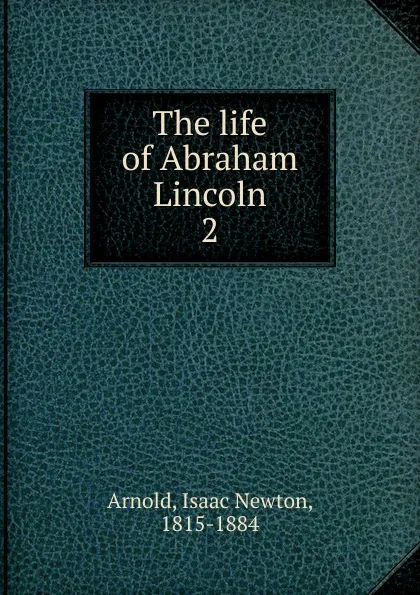 The life of Abraham Lincoln
2

Arnold, Isaac Newton, 1815-1884